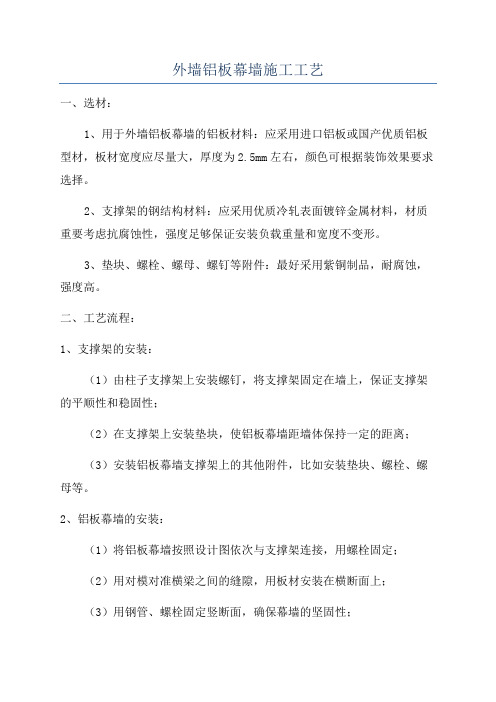 外墙铝板幕墙施工工艺

一、选材：

1、用于外墙铝板幕墙的铝板材料：应采用进口铝板或国产优质铝板型材，板材宽度应尽量大，厚度为2.5mm左右，颜色可根据装饰效果要求选择。

2、支撑架的钢结构材料：应采用优质冷轧表面镀锌金属材料，材质重要考虑抗腐蚀性，强度足够保证安装负载重量和宽度不变形。

3、垫块、螺栓、螺母、螺钉等附件：最好采用紫铜制品，耐腐蚀，强度高。

二、工艺流程：

1、支撑架的安装：

（1）由柱子支撑架上安装螺钉，将支撑架固定在墙上，保证支撑架的平顺性和稳固性；

（2）在支撑架上安装垫块，使铝板幕墙距墙体保持一定的距离；

（3）安装铝板幕墙支撑架上的其他附件，比如安装垫块、螺栓、螺母等。

2、铝板幕墙的安装：

（1）将铝板幕墙按照设计图依次与支撑架连接，用螺栓固定；

（2）用对模对准横梁之间的缝隙，用板材安装在横断面上；

（3）用钢管、螺栓固定竖断面，确保幕墙的坚固性；